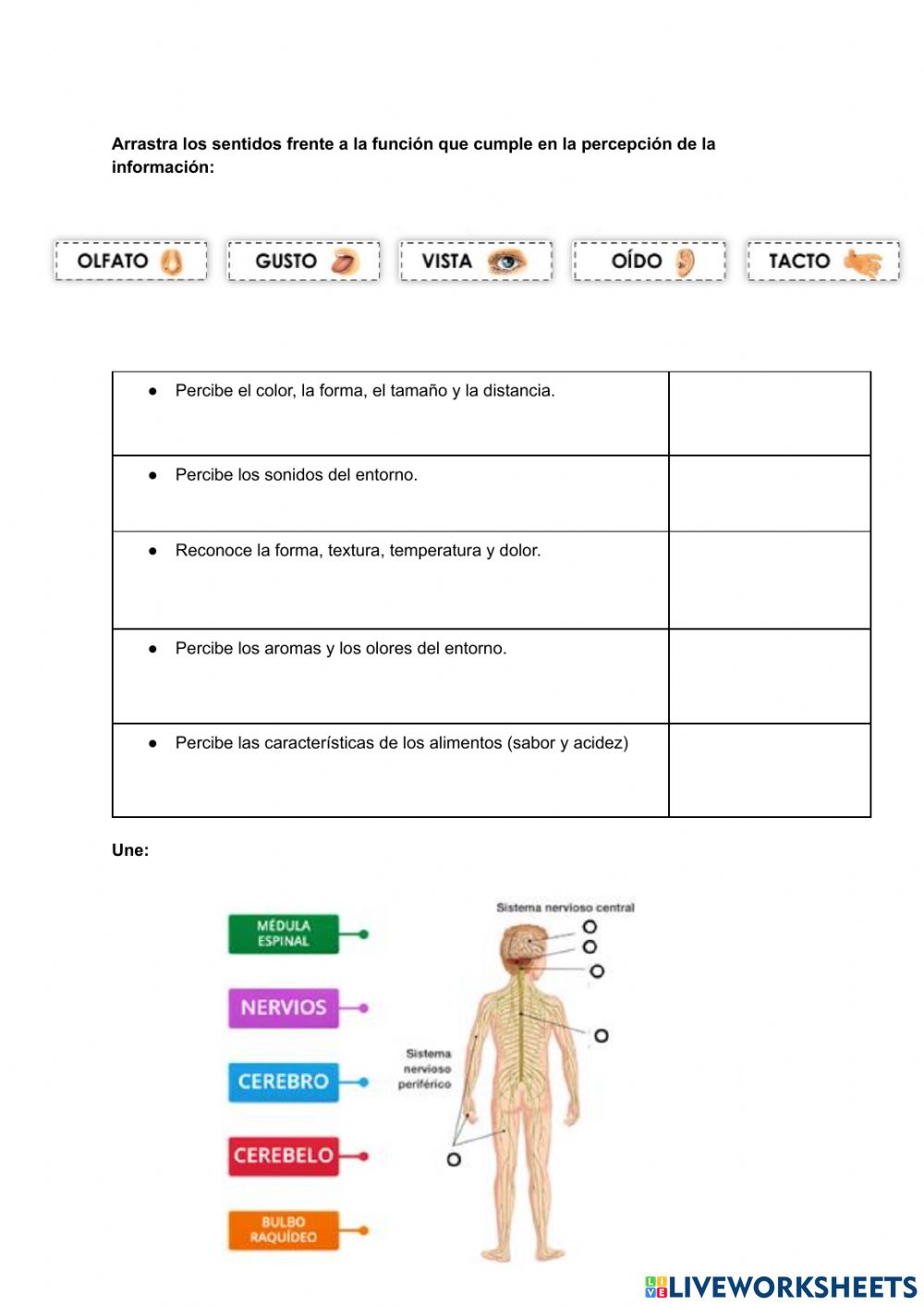 **Arrastra los sentidos frente a la función que cumple en la percepción de la información:**

OLFATO GUSTO VISTA OÍDO TACTO

| | |
|---|---|
| ● Percibe el color, la forma, el tamaño y la distancia. | |
| ● Percibe los sonidos del entorno. | |
| ● Reconoce la forma, textura, temperatura y dolor. | |
| ● Percibe los aromas y los olores del entorno. | |
| ● Percibe las características de los alimentos (sabor y acidez) | |

**Une:**

MÉDULA ESPINAL
NERVIOS
CEREBRO
CEREBELO
BULBO RAQUÍDEO

Sistema nervioso central

Sistema nervioso periférico

LIVEWORKSHEETS